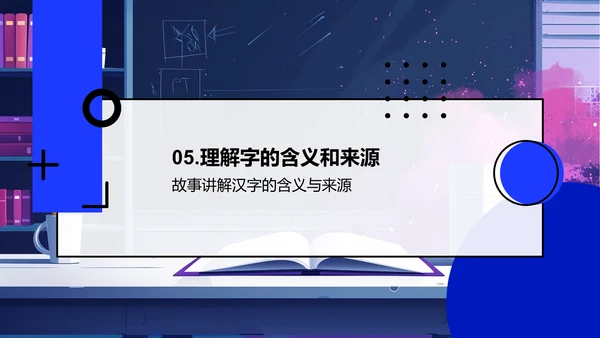 05.理解字的含义和来源

故事讲解汉字的含义与来源